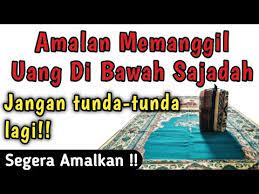 Amalan Memanggil Uang Di Bawah Sajadah

Jangan tunda-tunda lagi!!

Segera Amalkan !!